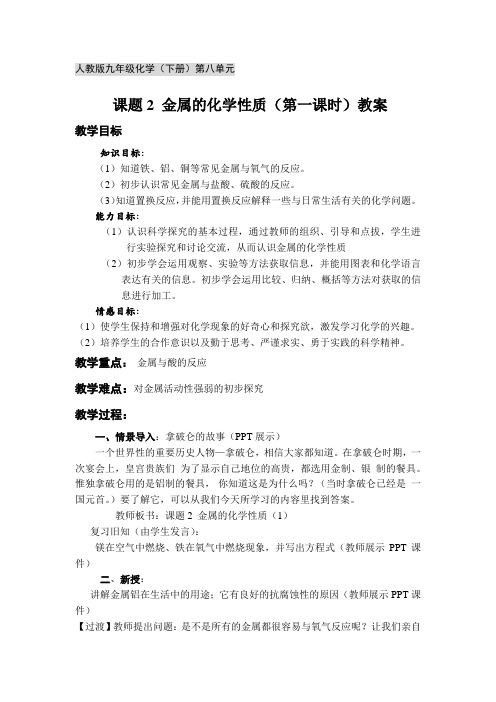 人教版九年级化学（下册）第八单元

课题 2 金属的化学性质（第一课时）教案

教学目标

知识目标：

（1）知道铁、铝、铜等常见金属与氧气的反应。

（2）初步认识常见金属与盐酸、硫酸的反应。

（3）知道置换反应，并能用置换反应解释一些与日常生活有关的化学问题。

能力目标：

（1）认识科学探究的基本过程，通过教师的组织、引导和点拨，学生进行实验探究和讨论交流，从而认识金属的化学性质

（2）初步学会运用观察、实验等方法获取信息，并能用图表和化学语言表达有关的信息。初步学会运用比较、归纳、概括等方法对获取的信息进行加工。

情感目标：

（1）使学生保持和增强对化学现象的好奇心和探究欲，激发学习化学的兴趣。

（2）培养学生的合作意识以及勤于思考、严谨求实、勇于实践的科学精神。

教学重点： 金属与酸的反应

教学难点：对金属活动性强弱的初步探究

教学过程：

一、情景导入：拿破仑的故事（PPT 展示）

一个世界性的重要历史人物—拿破仑，相信大家都知道。在拿破仑时期，一次宴会上，皇宫贵族们 为了显示自己地位的高贵，都选用金制、银 制的餐具。惟独拿破仑用的是铝制的餐具， 你知道这是为什么吗？（当时拿破仑已经是 一国元首。）要了解它，可以从我们今天所学习的内容里找到答案。

教师板书：课题 2 金属的化学性质（1）

复习旧知（由学生发言）：

镁在空气中燃烧、铁在氧气中燃烧现象，并写出方程式（教师展示 PPT 课件）

二、新授：

讲解金属铝在生活中的用途：它有良好的抗腐蚀性的原因（教师展示 PPT 课件）

【过渡】教师提出问题：是不是所有的金属都很容易与氧气反应呢？让我们亲自